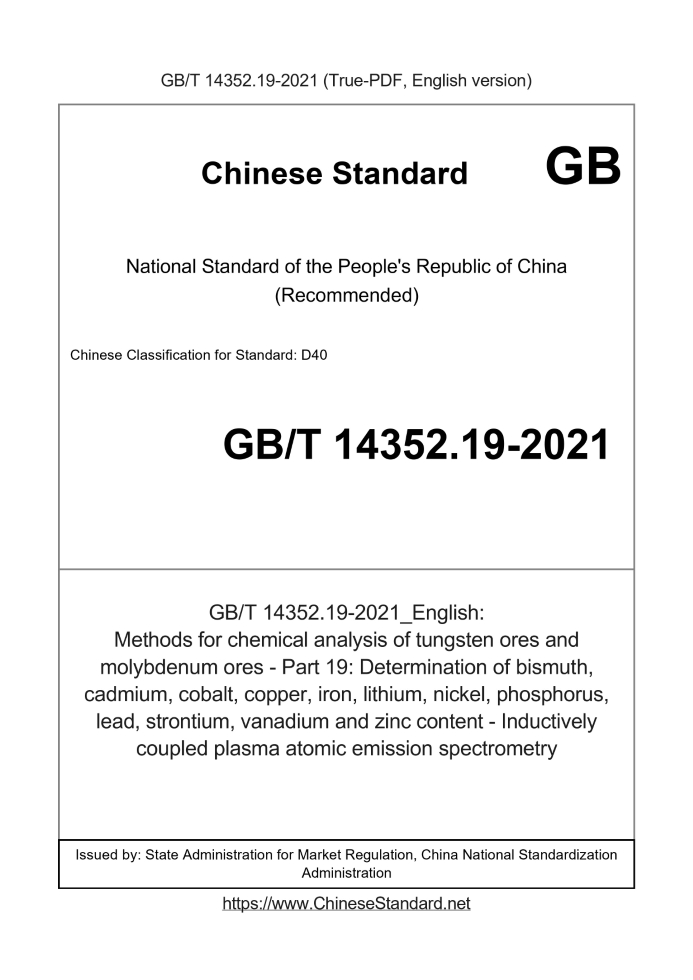 GB/T 14352.19-2021 (True-PDF, English version)

Chinese Standard GB

National Standard of the People's Republic of China
(Recommended)

Chinese Classification for Standard: D40

GB/T 14352.19-2021

GB/T 14352.19-2021_English: Methods for chemical analysis of tungsten ores and molybdenum ores - Part 19: Determination of bismuth, cadmium, cobalt, copper, iron, lithium, nickel, phosphorus, lead, strontium, vanadium and zinc content - Inductively coupled plasma atomic emission spectrometry

Issued by: State Administration for Market Regulation, China National Standardization Administration

https://www.ChineseStandard.net